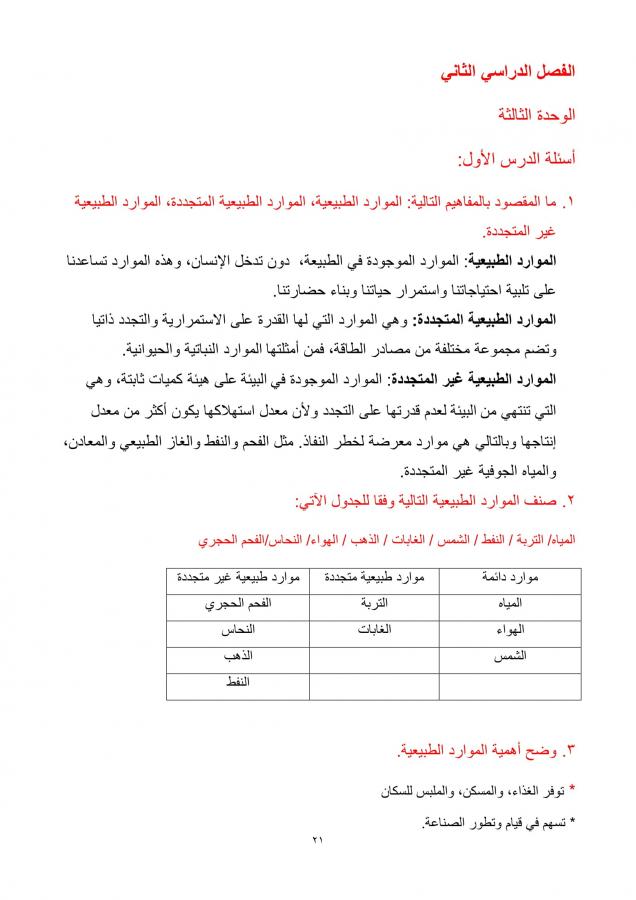 الفصل الدراسي الثاني

الوحدة الثالثة

أسئلة الدرس الأول:

١. ما المقصود بالمفاهيم التالية: الموارد الطبيعية، الموارد الطبيعية المتجددة، الموارد الطبيعية غير المتجددة.

الموارد الطبيعية: الموارد الموجودة في الطبيعة، دون تدخل الإنسان، وهذه الموارد تساعدنا على تلبية احتياجاتنا واستمرار حياتنا وبناء حضارتنا.

الموارد الطبيعية المتجددة: وهي الموارد التي لها القدرة على الاستمرارية والتجدد ذاتيا وتضم مجموعة مختلفة من مصادر الطاقة، فمن أمثلتها الموارد النباتية والحيوانية.

الموارد الطبيعية غير المتجددة: الموارد الموجودة في البيئة على هيئة كميات ثابتة، وهي التي تنتهي من البيئة لعدم قدرتها على التجدد ولأن معدل استهلاكها يكون أكثر من معدل إنتاجها وبالتالي هي موارد معرضة لخطر النفاذ. مثل الفحم والنفط والغاز الطبيعي والمعادن، والمياه الجوفية غير المتجددة.

٢. صنف الموارد الطبيعية التالية وفقا للجدول الآتي:

المياه/ التربة / النفط / الشمس / الغابات / الذهب / الهواء/ النحاس/الفحم الحجري

| موارد دائمة | موارد طبيعية متجددة | موارد طبيعية غير متجددة |
|---|---|---|
| المياه | التربة | الفحم الحجري |
| الهواء | الغابات | النحاس |
| الشمس | | الذهب |
| | | النفط |

٣. وضح أهمية الموارد الطبيعية.

* توفر الغذاء، والمسكن، والملبس للسكان

* تسهم في قيام وتطور الصناعة.

٢١